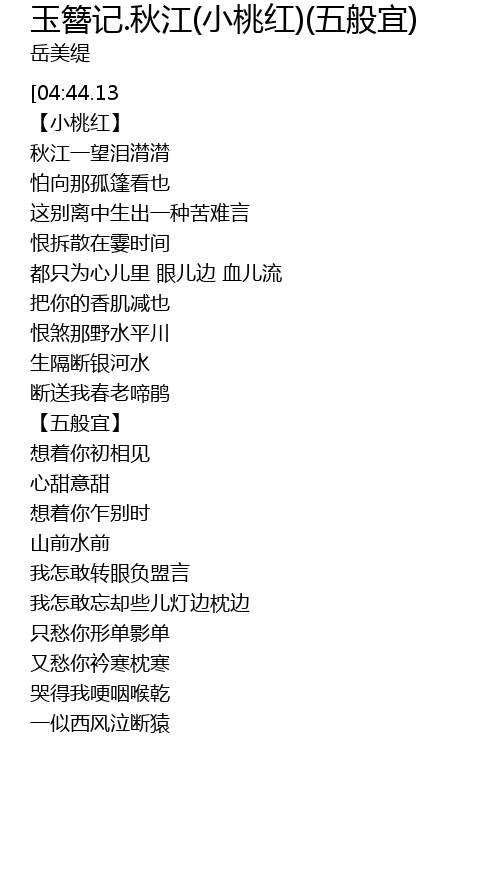 玉簪记.秋江(小桃红)(五般宜)
岳美缇

[04:44.13
【小桃红】
秋江一望泪潸潸
怕向那孤篷看也
这别离中生出一种苦难言
恨拆散在霎时间
都只为心儿里 眼儿边 血儿流
把你的香肌减也
恨煞那野水平川
生隔断银河水
断送我春老啼鹃
【五般宜】
想着你初相见
心甜意甜
想着你乍别时
山前水前
我怎敢转眼负盟言
我怎敢忘却些儿灯边枕边
只愁你形单影单
又愁你衿寒枕寒
哭得我哽咽喉乾
一似西风泣断猿